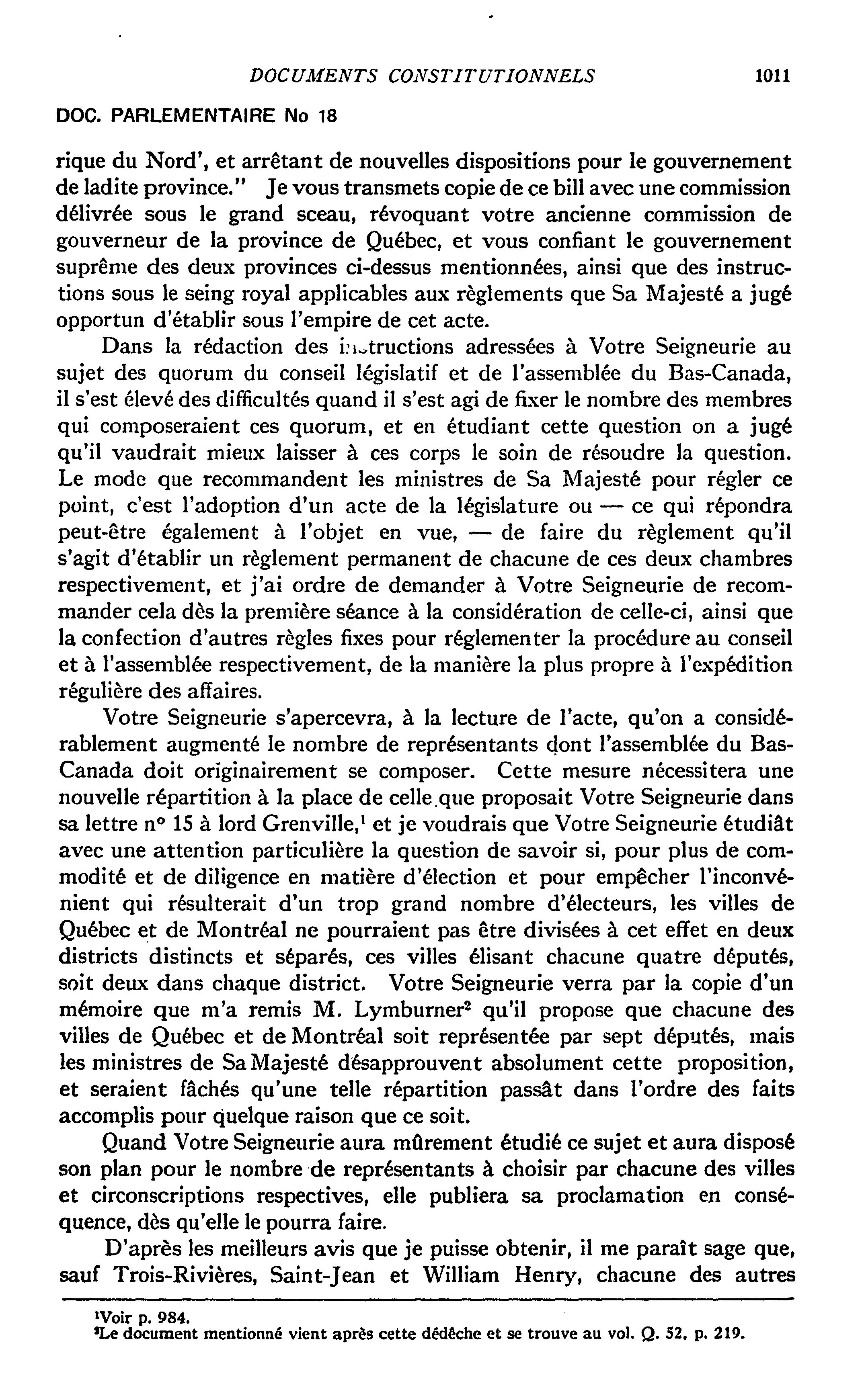 DOCUMENTS CONSTITUTIONNELS 1011

DOC. PARLEMENTAIRE No 18

rique du Nord', et arrêtant de nouvelles dispositions pour le gouvernement de ladite province." Je vous transmets copie de ce bill avec une commission délivrée sous le grand sceau, révoquant votre ancienne commission de gouverneur de la province de Québec, et vous confiant le gouvernement suprême des deux provinces ci-dessus mentionnées, ainsi que des instructions sous le seing royal applicables aux règlements que Sa Majesté a jugé opportun d'établir sous l'empire de cet acte.

Dans la rédaction des instructions adressées à Votre Seigneurie au sujet des quorum du conseil législatif et de l'assemblée du Bas-Canada, il s'est élevé des difficultés quand il s'est agi de fixer le nombre des membres qui composeraient ces quorum, et en étudiant cette question on a jugé qu'il vaudrait mieux laisser à ces corps le soin de résoudre la question. Le mode que recommandent les ministres de Sa Majesté pour régler ce point, c'est l'adoption d'un acte de la législature ou — ce qui répondra peut-être également à l'objet en vue, — de faire du règlement qu'il s'agit d'établir un règlement permanent de chacune de ces deux chambres respectivement, et j'ai ordre de demander à Votre Seigneurie de recommander cela dès la première séance à la considération de celle-ci, ainsi que la confection d'autres règles fixes pour réglementer la procédure au conseil et à l'assemblée respectivement, de la manière la plus propre à l'expédition régulière des affaires.

Votre Seigneurie s'apercevra, à la lecture de l'acte, qu'on a considérablement augmenté le nombre de représentants dont l'assemblée du Bas-Canada doit originairement se composer. Cette mesure nécessitera une nouvelle répartition à la place de celle que proposait Votre Seigneurie dans sa lettre n° 15 à lord Grenville,$^1$ et je voudrais que Votre Seigneurie étudiât avec une attention particulière la question de savoir si, pour plus de commodité et de diligence en matière d'élection et pour empêcher l'inconvénient qui résulterait d'un trop grand nombre d'électeurs, les villes de Québec et de Montréal ne pourraient pas être divisées à cet effet en deux districts distincts et séparés, ces villes élisant chacune quatre députés, soit deux dans chaque district. Votre Seigneurie verra par la copie d'un mémoire que m'a remis M. Lymburner$^2$ qu'il propose que chacune des villes de Québec et de Montréal soit représentée par sept députés, mais les ministres de Sa Majesté désapprouvent absolument cette proposition, et seraient fâchés qu'une telle répartition passât dans l'ordre des faits accomplis pour quelque raison que ce soit.

Quand Votre Seigneurie aura mûrement étudié ce sujet et aura disposé son plan pour le nombre de représentants à choisir par chacune des villes et circonscriptions respectives, elle publiera sa proclamation en conséquence, dès qu'elle le pourra faire.

D'après les meilleurs avis que je puisse obtenir, il me paraît sage que, sauf Trois-Rivières, Saint-Jean et William Henry, chacune des autres

$^1$Voir p. 984.
$^2$Le document mentionné vient après cette dédêche et se trouve au vol. Q. 52, p. 219.